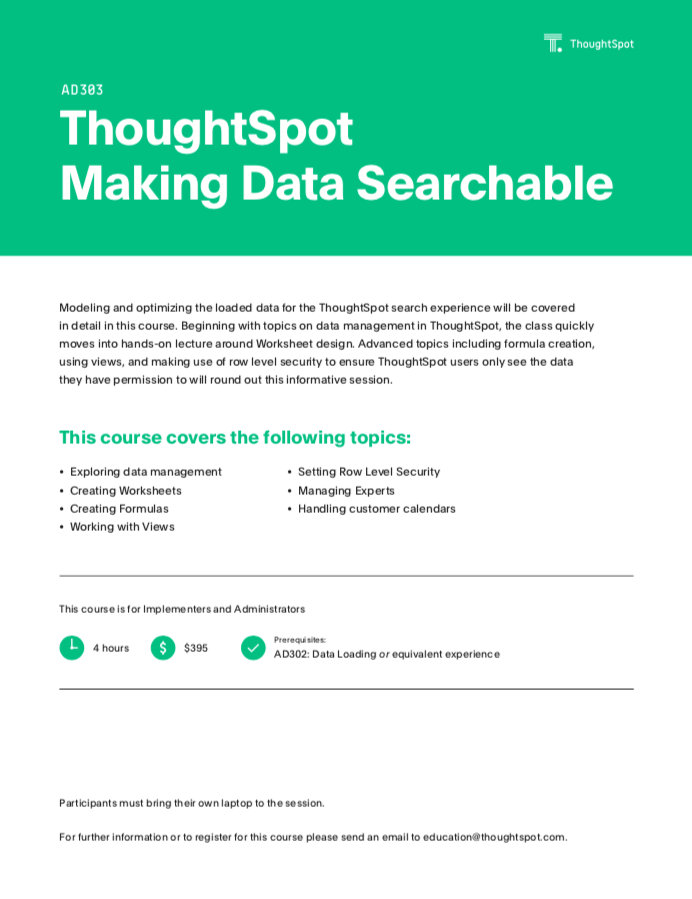 ThoughtSpot

AD303

ThoughtSpot
Making Data Searchable

Modeling and optimizing the loaded data for the ThoughtSpot search experience will be covered in detail in this course. Beginning with topics on data management in ThoughtSpot, the class quickly moves into hands-on lecture around Worksheet design. Advanced topics including formula creation, using views, and making use of row level security to ensure ThoughtSpot users only see the data they have permission to will round out this informative session.

This course covers the following topics:

• Exploring data management
• Creating Worksheets
• Creating Formulas
• Working with Views

• Setting Row Level Security
• Managing Experts
• Handling customer calendars

This course is for Implementers and Administrators

4 hours

$395

Prerequisites:
AD302: Data Loading or equivalent experience

Participants must bring their own laptop to the session.

For further information or to register for this course please send an email to education@thoughtspot.com.